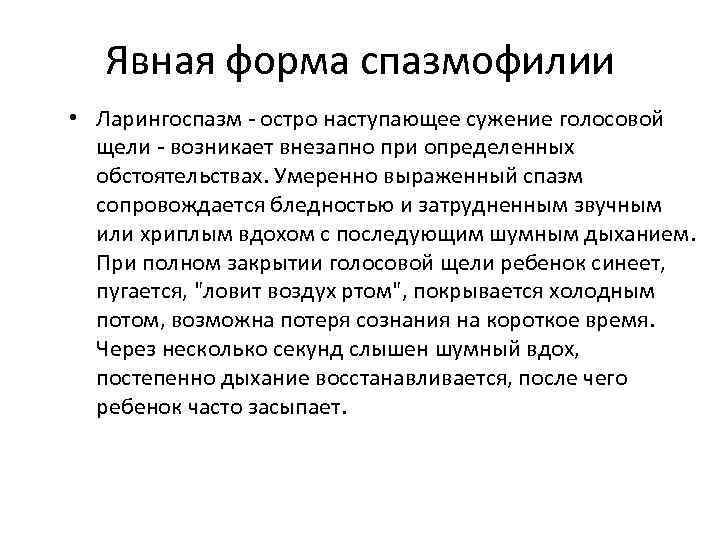 Явная форма спазмофилии

• Ларингоспазм - остро наступающее сужение голосовой щели - возникает внезапно при определенных обстоятельствах. Умеренно выраженный спазм сопровождается бледностью и затрудненным звучным или хриплым вдохом с последующим шумным дыханием. При полном закрытии голосовой щели ребенок синеет, пугается, "ловит воздух ртом", покрывается холодным потом, возможна потеря сознания на короткое время. Через несколько секунд слышен шумный вдох, постепенно дыхание восстанавливается, после чего ребенок часто засыпает.